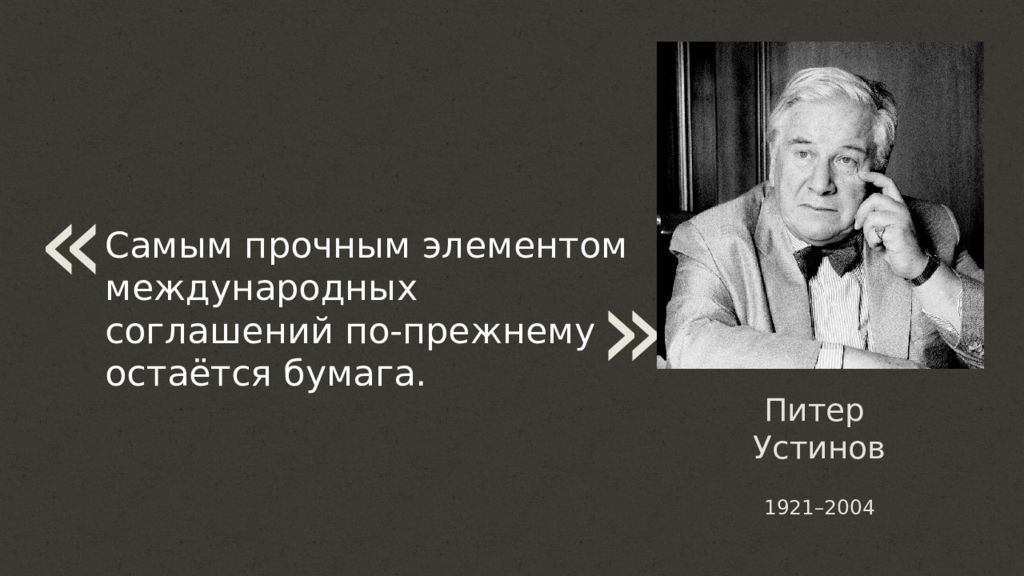 «Самым прочным элементом международных соглашений по-прежнему остаётся бумага.»

Питер Устинов

1921–2004